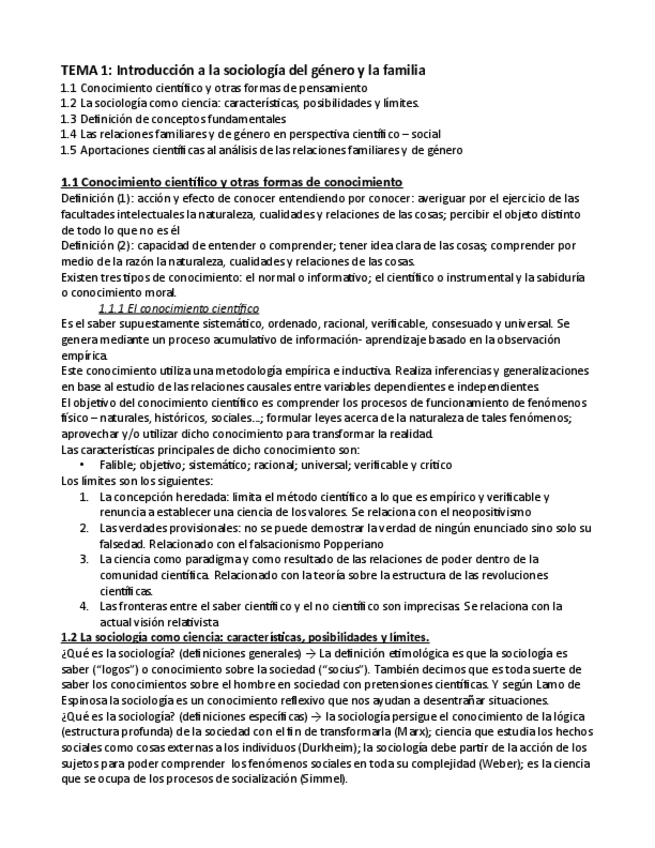 TEMA 1: Introducción a la sociología del género y la familia
1.1 Conocimiento científico y otras formas de pensamiento
1.2 La sociología como ciencia: características, posibilidades y límites.
1.3 Definición de conceptos fundamentales
1.4 Las relaciones familiares y de género en perspectiva científico – social
1.5 Aportaciones científicas al análisis de las relaciones familiares y de género

1.1 Conocimiento científico y otras formas de conocimiento
Definición (1): acción y efecto de conocer entendiendo por conocer: averiguar por el ejercicio de las facultades intelectuales la naturaleza, cualidades y relaciones de las cosas; percibir el objeto distinto de todo lo que no es él
Definición (2): capacidad de entender o comprender; tener idea clara de las cosas; comprender por medio de la razón la naturaleza, cualidades y relaciones de las cosas.
Existen tres tipos de conocimiento: el normal o informativo; el científico o instrumental y la sabiduría o conocimiento moral.
1.1.1 El conocimiento científico
Es el saber supuestamente sistemático, ordenado, racional, verificable, consesuado y universal. Se genera mediante un proceso acumulativo de información- aprendizaje basado en la observación empírica.
Este conocimiento utiliza una metodología empírica e inductiva. Realiza inferencias y generalizaciones en base al estudio de las relaciones causales entre variables dependientes e independientes.
El objetivo del conocimiento científico es comprender los procesos de funcionamiento de fenómenos físico – naturales, históricos, sociales…; formular leyes acerca de la naturaleza de tales fenómenos; aprovechar y/o utilizar dicho conocimiento para transformar la realidad.
Las características principales de dicho conocimiento son:
• Falible; objetivo; sistemático; racional; universal; verificable y crítico
Los límites son los siguientes:
1. La concepción heredada: limita el método científico a lo que es empírico y verificable y renuncia a establecer una ciencia de los valores. Se relaciona con el neopositivismo
2. Las verdades provisionales: no se puede demostrar la verdad de ningún enunciado sino solo su falsedad. Relacionado con el falsacionismo Popperiano
3. La ciencia como paradigma y como resultado de las relaciones de poder dentro de la comunidad científica. Relacionado con la teoría sobre la estructura de las revoluciones científicas.
4. Las fronteras entre el saber científico y el no científico son imprecisas. Se relaciona con la actual visión relativista
1.2 La sociología como ciencia: características, posibilidades y límites.
¿Qué es la sociología? (definiciones generales) → La definición etimológica es que la sociología es saber ("logos") o conocimiento sobre la sociedad ("socius"). También decimos que es toda suerte de saber los conocimientos sobre el hombre en sociedad con pretensiones científicas. Y según Lamo de Espinosa la sociología es un conocimiento reflexivo que nos ayudan a desentrañar situaciones.
¿Qué es la sociología? (definiciones específicas) → la sociología persigue el conocimiento de la lógica (estructura profunda) de la sociedad con el fin de transformarla (Marx); ciencia que estudia los hechos sociales como cosas externas a los individuos (Durkheim); la sociología debe partir de la acción de los sujetos para poder comprender los fenómenos sociales en toda su complejidad (Weber); es la ciencia que se ocupa de los procesos de socialización (Simmel).